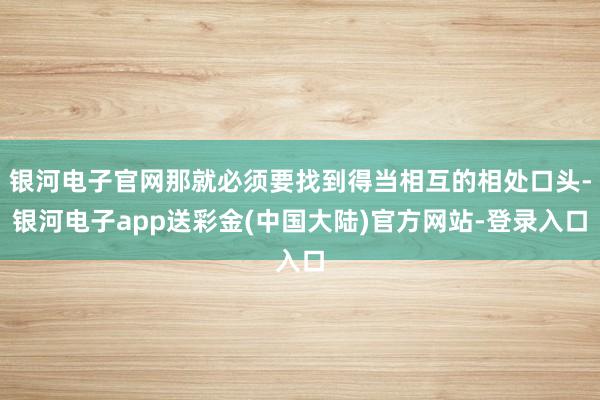 银河电子官网那就必须要找到得当相互的相处口头-银河电子app送彩金(中国大陆)官方网站-登录入口入口